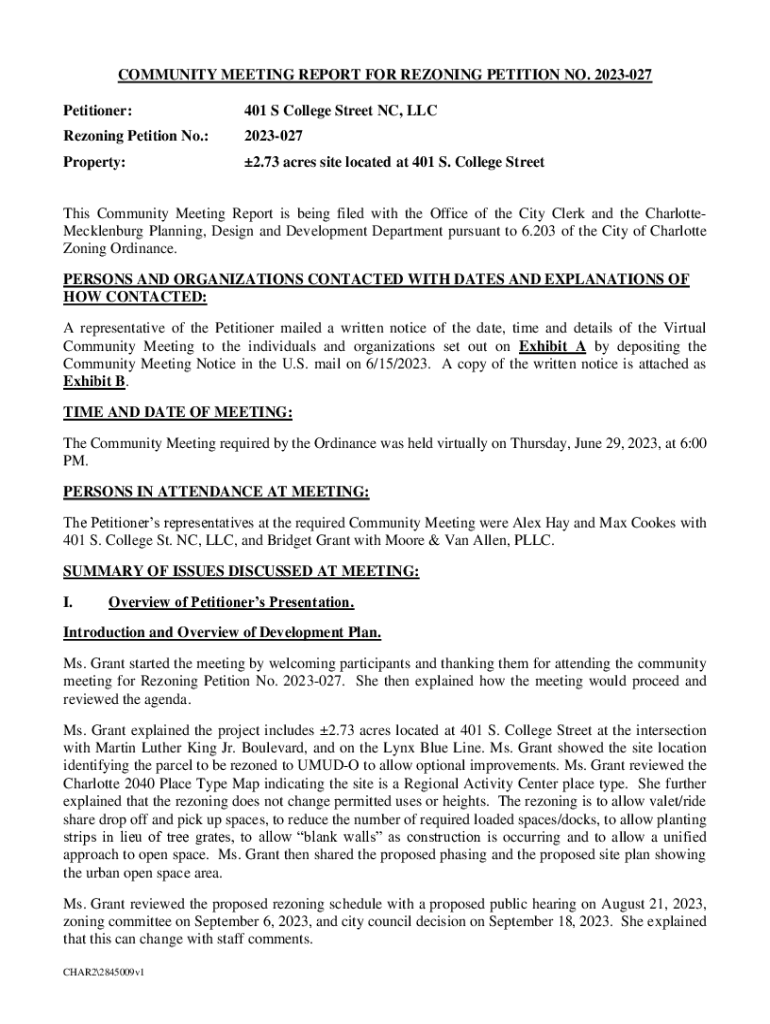 COMMUNITY MEETING REPORT FOR REZONING PETITION NO. 2023-027

Petitioner: 401 S College Street NC, LLC

Rezoning Petition No.: 2023-027

Property: ±2.73 acres site located at 401 S. College Street

This Community Meeting Report is being filed with the Office of the City Clerk and the Charlotte-Mecklenburg Planning, Design and Development Department pursuant to 6.203 of the City of Charlotte Zoning Ordinance.

PERSONS AND ORGANIZATIONS CONTACTED WITH DATES AND EXPLANATIONS OF HOW CONTACTED:

A representative of the Petitioner mailed a written notice of the date, time and details of the Virtual Community Meeting to the individuals and organizations set out on Exhibit A by depositing the Community Meeting Notice in the U.S. mail on 6/15/2023. A copy of the written notice is attached as Exhibit B.

TIME AND DATE OF MEETING:

The Community Meeting required by the Ordinance was held virtually on Thursday, June 29, 2023, at 6:00 PM.

PERSONS IN ATTENDANCE AT MEETING:

The Petitioner's representatives at the required Community Meeting were Alex Hay and Max Cookes with 401 S. College St. NC, LLC, and Bridget Grant with Moore & Van Allen, PLLC.

SUMMARY OF ISSUES DISCUSSED AT MEETING:

I. Overview of Petitioner's Presentation.

Introduction and Overview of Development Plan.

Ms. Grant started the meeting by welcoming participants and thanking them for attending the community meeting for Rezoning Petition No. 2023-027. She then explained how the meeting would proceed and reviewed the agenda.

Ms. Grant explained the project includes ±2.73 acres located at 401 S. College Street at the intersection with Martin Luther King Jr. Boulevard, and on the Lynx Blue Line. Ms. Grant showed the site location identifying the parcel to be rezoned to UMUD-O to allow optional improvements. Ms. Grant reviewed the Charlotte 2040 Place Type Map indicating the site is a Regional Activity Center place type. She further explained that the rezoning does not change permitted uses or heights. The rezoning is to allow valet/ride share drop off and pick up spaces, to reduce the number of required loaded spaces/docks, to allow planting strips in lieu of tree grates, to allow "blank walls" as construction is occurring and to allow a unified approach to open space. Ms. Grant then shared the proposed phasing and the proposed site plan showing the urban open space area.

Ms. Grant reviewed the proposed rezoning schedule with a proposed public hearing on August 21, 2023, zoning committee on September 6, 2023, and city council decision on September 18, 2023. She explained that this can change with staff comments.

CHAR2\2845009v1